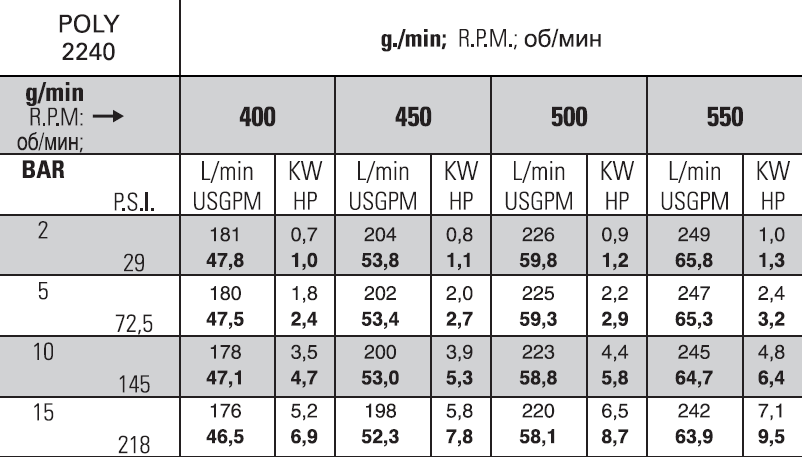 | POLY 2240 | g./min; R.P.M.; об/мин | | | | | | | |
|---|---|---|---|---|---|---|---|---|
| g/min R.P.M: → об/мин; | 400 | | 450 | | 500 | | 550 | |
| BAR P.S.I. | L/min USGPM | KW HP | L/min USGPM | KW HP | L/min USGPM | KW HP | L/min USGPM | KW HP |
| 2 29 | 181 47,8 | 0,7 1,0 | 204 53,8 | 0,8 1,1 | 226 59,8 | 0,9 1,2 | 249 65,8 | 1,0 1,3 |
| 5 72,5 | 180 47,5 | 1,8 2,4 | 202 53,4 | 2,0 2,7 | 225 59,3 | 2,2 2,9 | 247 65,3 | 2,4 3,2 |
| 10 145 | 178 47,1 | 3,5 4,7 | 200 53,0 | 3,9 5,3 | 223 58,8 | 4,4 5,8 | 245 64,7 | 4,8 6,4 |
| 15 218 | 176 46,5 | 5,2 6,9 | 198 52,3 | 5,8 7,8 | 220 58,1 | 6,5 8,7 | 242 63,9 | 7,1 9,5 |